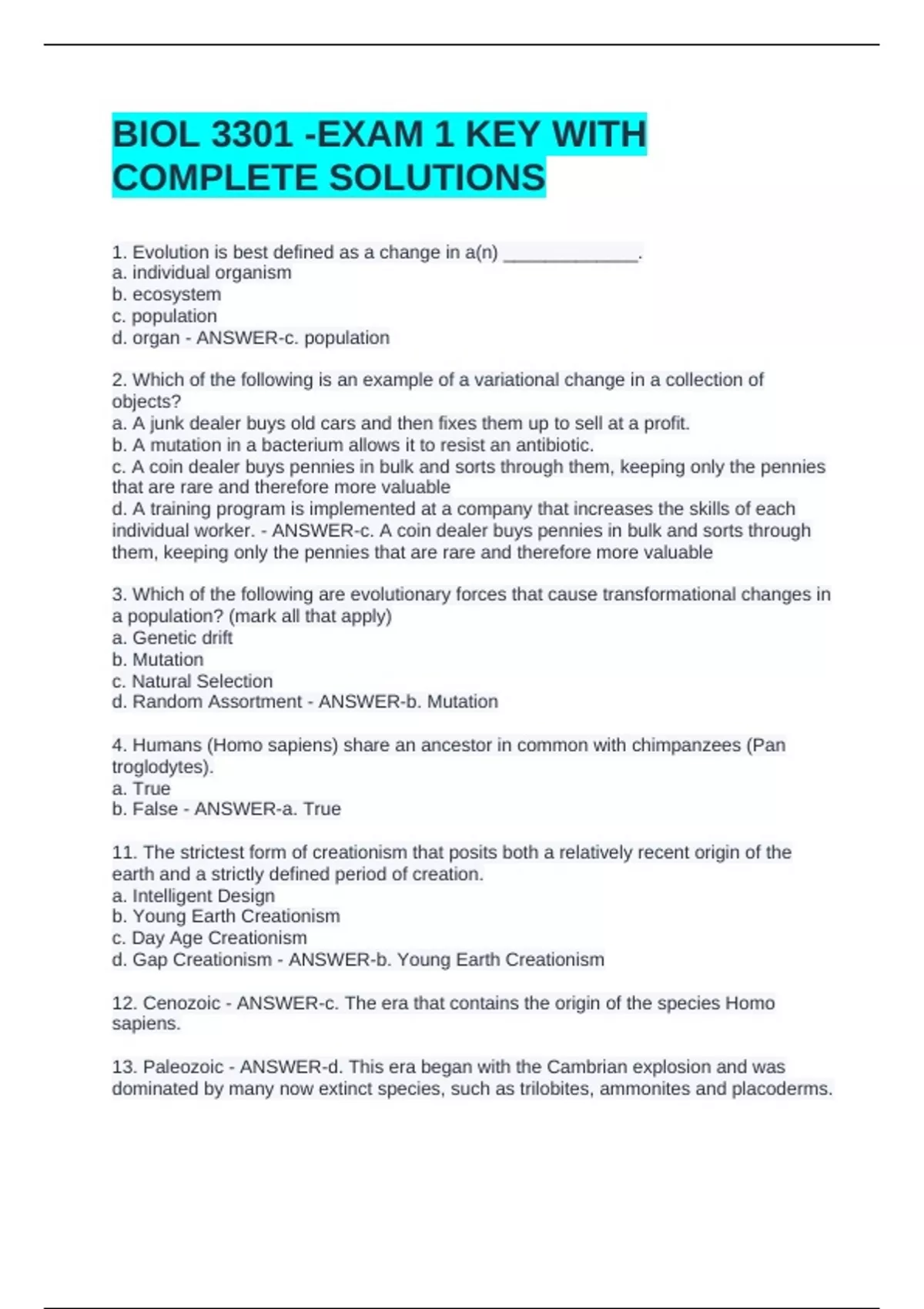 BIOL 3301 -EXAM 1 KEY WITH COMPLETE SOLUTIONS

1. Evolution is best defined as a change in a(n) ____.
a. individual organism
b. ecosystem
c. population
d. organ - ANSWER-c. population

2. Which of the following is an example of a variational change in a collection of objects?
a. A junk dealer buys old cars and then fixes them up to sell at a profit.
b. A mutation in a bacterium allows it to resist an antibiotic.
c. A coin dealer buys pennies in bulk and sorts through them, keeping only the pennies that are rare and therefore more valuable
d. A training program is implemented at a company that increases the skills of each individual worker. - ANSWER-c. A coin dealer buys pennies in bulk and sorts through them, keeping only the pennies that are rare and therefore more valuable

3. Which of the following are evolutionary forces that cause transformational changes in a population? (mark all that apply)
a. Genetic drift
b. Mutation
c. Natural Selection
d. Random Assortment - ANSWER-b. Mutation

4. Humans (Homo sapiens) share an ancestor in common with chimpanzees (Pan troglodytes).
a. True
b. False - ANSWER-a. True

11. The strictest form of creationism that posits both a relatively recent origin of the earth and a strictly defined period of creation.
a. Intelligent Design
b. Young Earth Creationism
c. Day Age Creationism
d. Gap Creationism - ANSWER-b. Young Earth Creationism

12. Cenozoic - ANSWER-c. The era that contains the origin of the species Homo sapiens.

13. Paleozoic - ANSWER-d. This era began with the Cambrian explosion and was dominated by many now extinct species, such as trilobites, ammonites and placoderms.